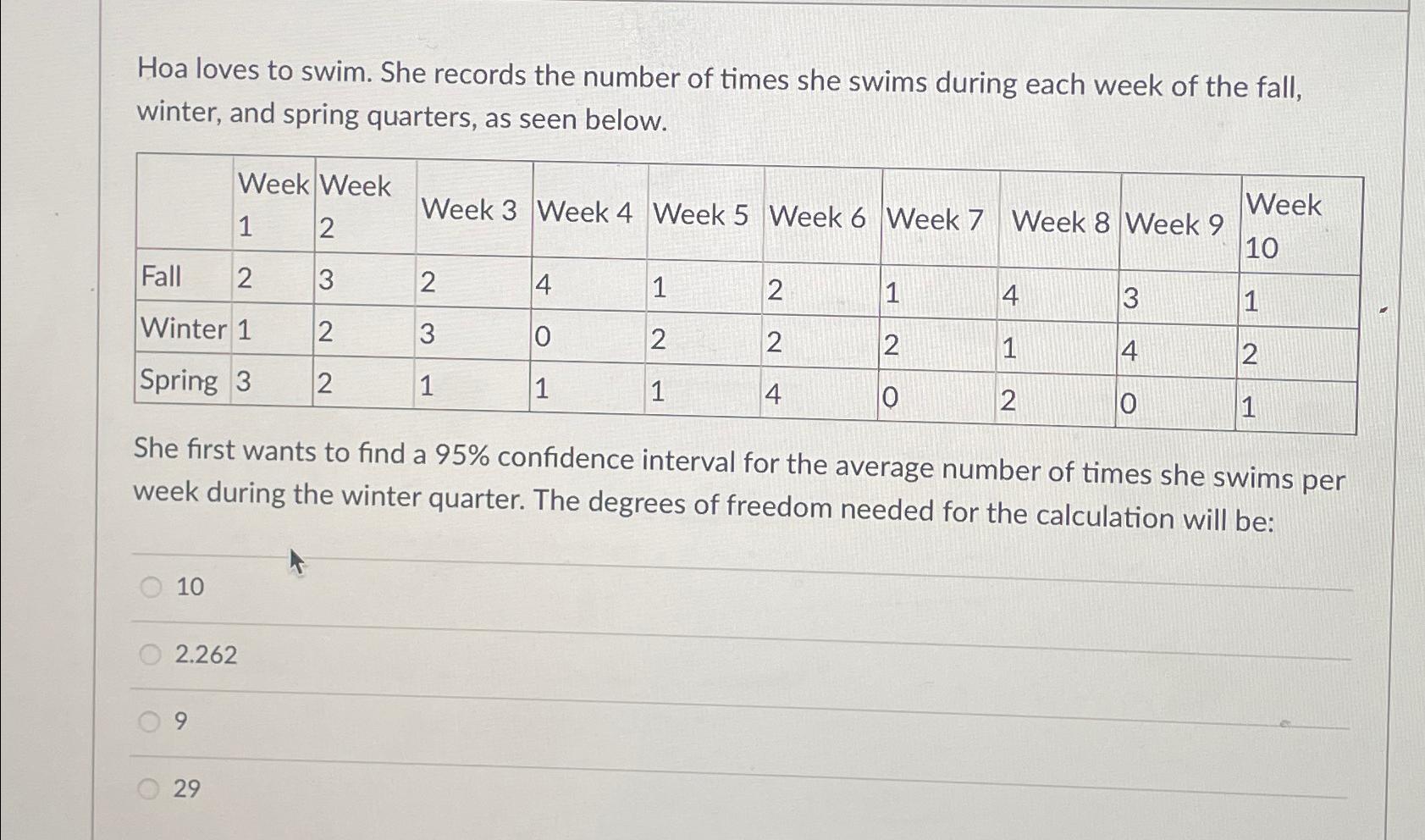 Hoa loves to swim. She records the number of times she swims during each week of the fall, winter, and spring quarters, as seen below.

| | Week 1 | Week 2 | Week 3 | Week 4 | Week 5 | Week 6 | Week 7 | Week 8 | Week 9 | Week 10 |
|---|---|---|---|---|---|---|---|---|---|---|
| Fall | 2 | 3 | 2 | 4 | 1 | 2 | 1 | 4 | 3 | 1 |
| Winter | 1 | 2 | 3 | 0 | 2 | 2 | 2 | 1 | 4 | 2 |
| Spring | 3 | 2 | 1 | 1 | 1 | 4 | 0 | 2 | 0 | 1 |

She first wants to find a 95% confidence interval for the average number of times she swims per week during the winter quarter. The degrees of freedom needed for the calculation will be:

10

2.262

9

29